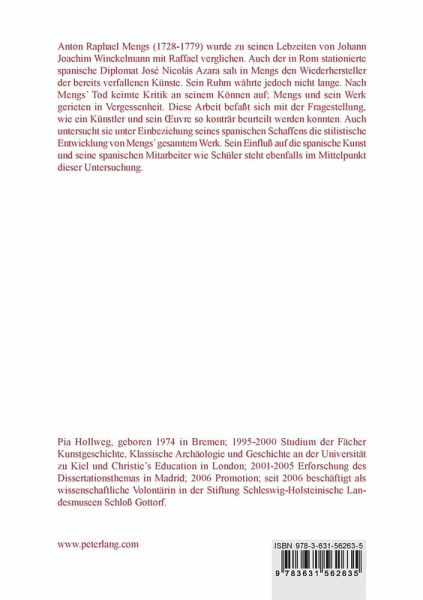 Anton Raphael Mengs (1728-1779) wurde zu seinen Lebzeiten von Johann Joachim Winckelmann mit Raffael verglichen. Auch der in Rom stationierte spanische Diplomat José Nicolás Azara sah in Mengs den Wiederhersteller der bereits verfallenen Künste. Sein Ruhm währte jedoch nicht lange. Nach Mengs' Tod keimte Kritik an seinem Können auf; Mengs und sein Werk gerieten in Vergessenheit. Diese Arbeit befaßt sich mit der Fragestellung, wie ein Künstler und sein Œuvre so konträr beurteilt werden konnten. Auch untersucht sie unter Einbeziehung seines spanischen Schaffens die stilistische Entwicklung von Mengs' gesamtem Werk. Sein Einfluß auf die spanische Kunst und seine spanischen Mitarbeiter wie Schüler steht ebenfalls im Mittelpunkt dieser Untersuchung.

Pia Hollweg, geboren 1974 in Bremen; 1995-2000 Studium der Fächer Kunstgeschichte, Klassische Archäologie und Geschichte an der Universität zu Kiel und Christie's Education in London; 2001-2005 Erforschung des Dissertationsthemas in Madrid; 2006 Promotion; seit 2006 beschäftigt als wissenschaftliche Volontärin in der Stiftung Schleswig-Holsteinische Landesmuseen Schloß Gottorf.

www.peterlang.com

ISBN 978-3-631-56263-5

9 783631 562635